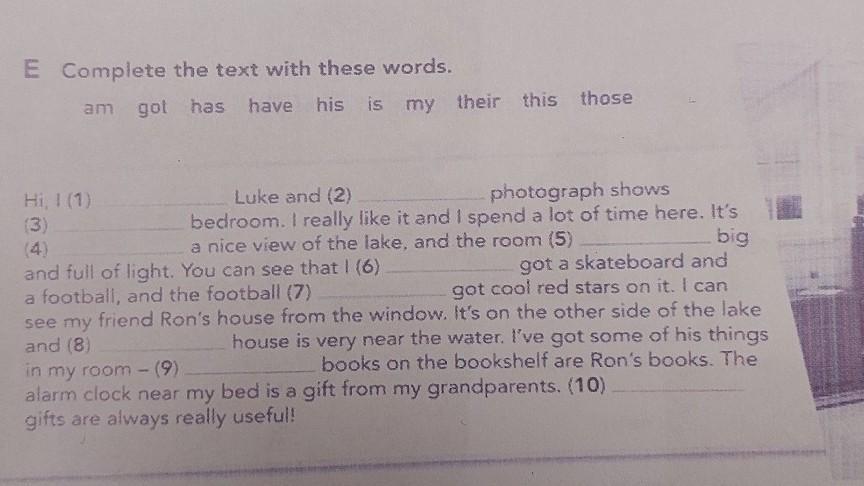 E Complete the text with these words.

am got has have his is my their this those

Hi, I (1) ____ Luke and (2) ____ photograph shows (3) ____ bedroom. I really like it and I spend a lot of time here. It's (4) ____ a nice view of the lake, and the room (5) ____ big and full of light. You can see that I (6) ____ got a skateboard and a football, and the football (7) ____ got cool red stars on it. I can see my friend Ron's house from the window. It's on the other side of the lake and (8) ____ house is very near the water. I've got some of his things in my room - (9) ____ books on the bookshelf are Ron's books. The alarm clock near my bed is a gift from my grandparents. (10) ____ gifts are always really useful!